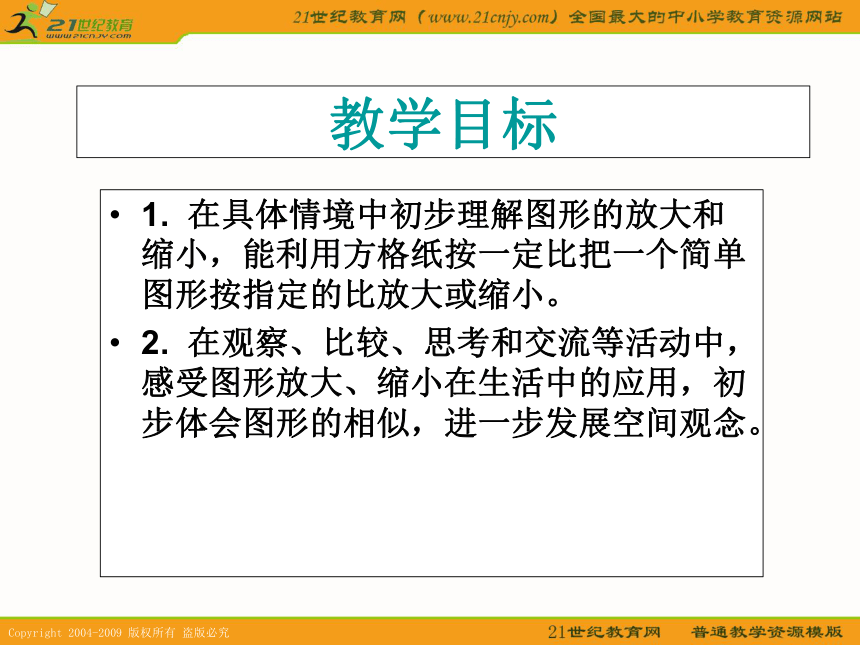 21世纪教育
www.21cnjy.com

21世纪教育网（www.21cnjy.com）全国最大的中小学教育资源网站

教学目标

• 1. 在具体情境中初步理解图形的放大和缩小，能利用方格纸按一定比把一个简单图形按指定的比放大或缩小。

• 2. 在观察、比较、思考和交流等活动中，感受图形放大、缩小在生活中的应用，初步体会图形的相似，进一步发展空间观念。

Copyright 2004-2009 版权所有 盗版必究

21世纪教育网 普通教学资源模版